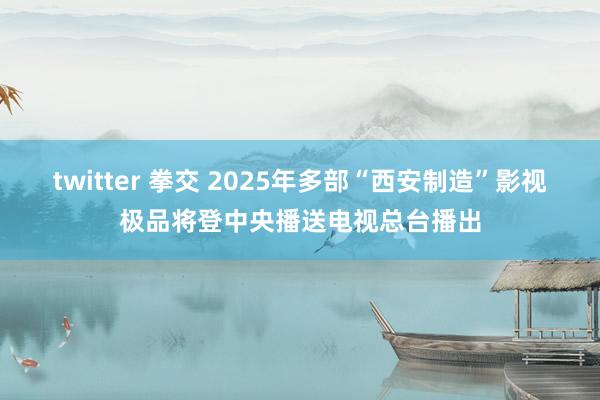 twitter 拳交 2025年多部“西安制造”影视极品将登中央播送电视总台播出